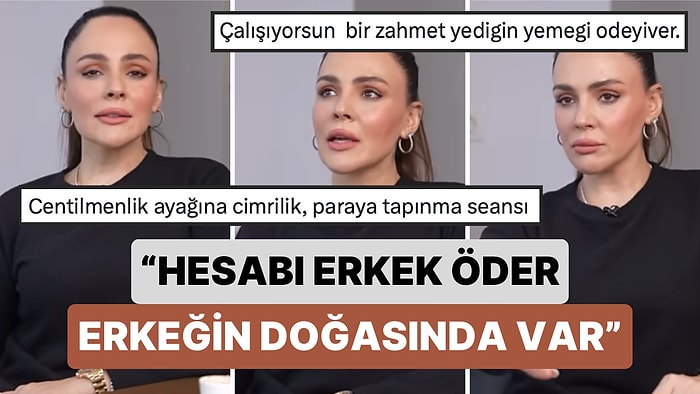 Çalışıyorsun bir zahmet yedigin yemegi odeyiver.

Centilmenlik ayağına cimrilik, paraya tapınma seansı

“HESABI ERKEK ÖDER

ERKEĞİN DOĞASINDA VAR”